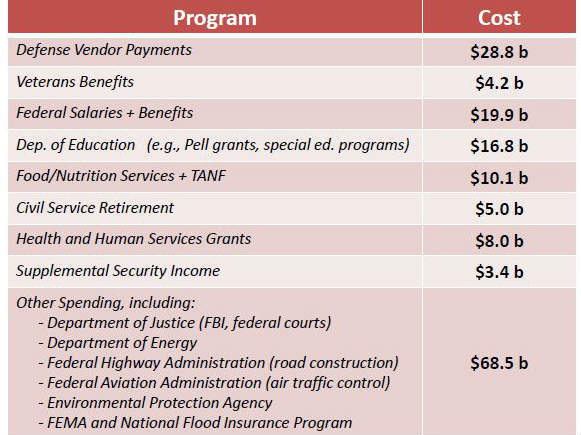 | Program | Cost |
|---|---|
| Defense Vendor Payments | \$28.8 b |
| Veterans Benefits | \$4.2 b |
| Federal Salaries + Benefits | \$19.9 b |
| Dep. of Education (e.g., Pell grants, special ed. programs) | \$16.8 b |
| Food/Nutrition Services + TANF | \$10.1 b |
| Civil Service Retirement | \$5.0 b |
| Health and Human Services Grants | \$8.0 b |
| Supplemental Security Income | \$3.4 b |
| Other Spending, including: - Department of Justice (FBI, federal courts) - Department of Energy - Federal Highway Administration (road construction) - Federal Aviation Administration (air traffic control) - Environmental Protection Agency - FEMA and National Flood Insurance Program | \$68.5 b |